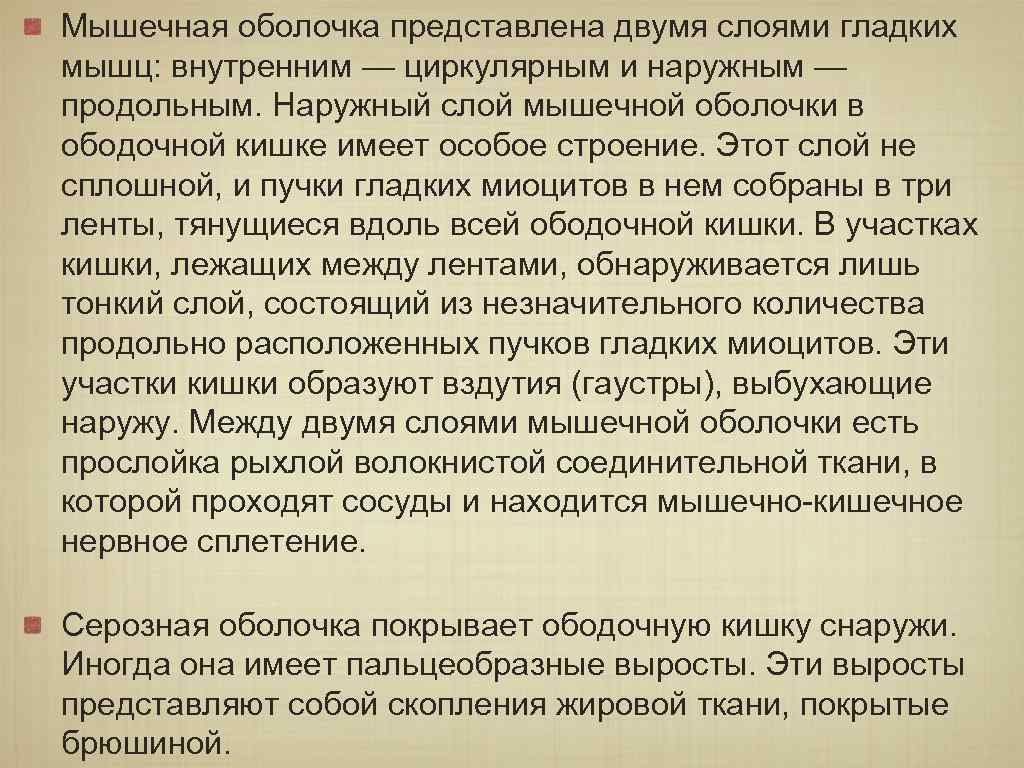 • Мышечная оболочка представлена двумя слоями гладких мышц: внутренним — циркулярным и наружным — продольным. Наружный слой мышечной оболочки в ободочной кишке имеет особое строение. Этот слой не сплошной, и пучки гладких миоцитов в нем собраны в три ленты, тянущиеся вдоль всей ободочной кишки. В участках кишки, лежащих между лентами, обнаруживается лишь тонкий слой, состоящий из незначительного количества продольно расположенных пучков гладких миоцитов. Эти участки кишки образуют вздутия (гаустры), выбухающие наружу. Между двумя слоями мышечной оболочки есть прослойка рыхлой волокнистой соединительной ткани, в которой проходят сосуды и находится мышечно-кишечное нервное сплетение.

• Серозная оболочка покрывает ободочную кишку снаружи. Иногда она имеет пальцеобразные выросты. Эти выросты представляют собой скопления жировой ткани, покрытые брюшиной.